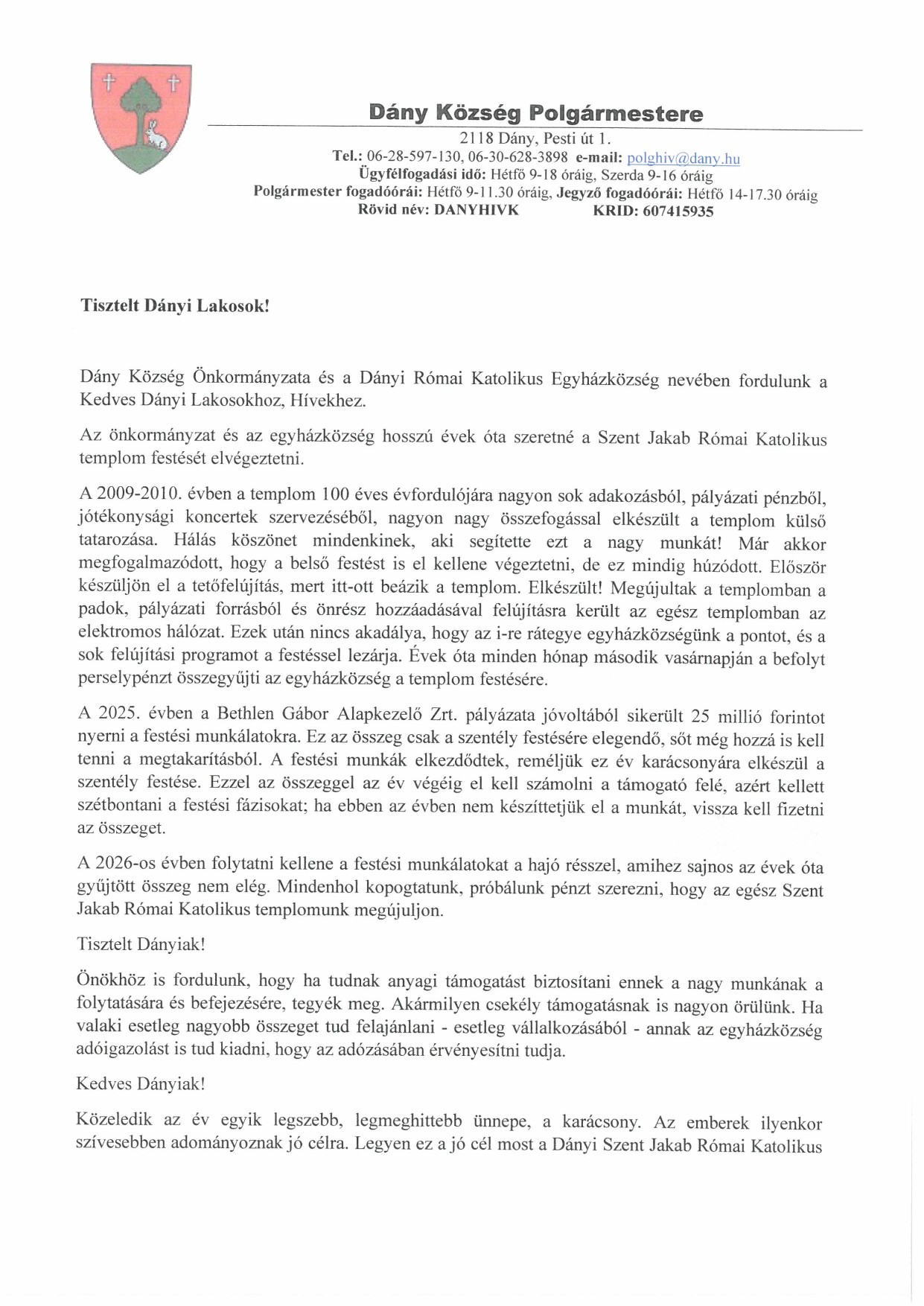 Dány Község Polgármestere

2118 Dány, Pesti út 1.
Tel.: 06-28-597-130, 06-30-628-3898 e-mail: polghiv@dany.hu
Ügyfélfogadási idő: Hétfő 9-18 óráig, Szerda 9-16 óráig
Polgármester fogadóórái: Hétfő 9-11.30 óráig, Jegyző fogadóórái: Hétfő 14-17.30 óráig
Rövid név: DANYHIVK KRID: 607415935

Tisztelt Dányi Lakosok!

Dány Község Önkormányzata és a Dányi Római Katolikus Egyházközség nevében fordulunk a Kedves Dányi Lakosokhoz, Hívekhez.

Az önkormányzat és az egyházközség hosszú évek óta szeretné a Szent Jakab Római Katolikus templom festését elvégeztetni.

A 2009-2010. évben a templom 100 éves évfordulójára nagyon sok adakozásból, pályázati pénzből, jótékonysági koncertek szervezéséből, nagyon nagy összefogással elkészült a templom külső tatarozása. Hálás köszönet mindenkinek, aki segítette ezt a nagy munkát! Már akkor megfogalmazódott, hogy a belső festést is el kellene végeztetni, de ez mindig húzódott. Először készüljön el a tetőfelújítás, mert itt-ott beázik a templom. Elkészült! Megújultak a templomban a padok, pályázati forrásból és önrész hozzáadásával felújításra került az egész templomban az elektromos hálózat. Ezek után nincs akadálya, hogy az i-re rátegye egyházközségünk a pontot, és a sok felújítási programot a festéssel lezárja. Évek óta minden hónap második vasárnapján a befolyt perselypénzt összegyűjti az egyházközség a templom festésére.

A 2025. évben a Bethlen Gábor Alapkezelő Zrt. pályázata jóvoltából sikerült 25 millió forintot nyerni a festési munkálatokra. Ez az összeg csak a szentély festésére elegendő, sőt még hozzá is kell tenni a megtakarításból. A festési munkák elkezdődtek, reméljük ez év karácsonyára elkészül a szentély festése. Ezzel az összeggel az év végéig el kell számolni a támogató felé, azért kellett szétbontani a festési fázisokat; ha ebben az évben nem készíttetjük el a munkát, vissza kell fizetni az összeget.

A 2026-os évben folytatni kellene a festési munkálatokat a hajó résszel, amihez sajnos az évek óta gyűjtött összeg nem elég. Mindenhol kopogtatunk, próbálunk pénzt szerezni, hogy az egész Szent Jakab Római Katolikus templomunk megújuljon.

Tisztelt Dányiak!

Önökhöz is fordulunk, hogy ha tudnak anyagi támogatást biztosítani ennek a nagy munkának a folytatására és befejezésére, tegyék meg. Akármilyen csekély támogatásnak is nagyon örülünk. Ha valaki esetleg nagyobb összeget tud felajánlani - esetleg vállalkozásából - annak az egyházközség adóigazolást is tud kiadni, hogy az adózásában érvényesítni tudja.

Kedves Dányiak!

Közeledik az év egyik legszebb, legmeghittebb ünnepe, a karácsony. Az emberek ilyenkor szívesebben adományoznak jó célra. Legyen ez a jó cél most a Dányi Szent Jakab Római Katolikus